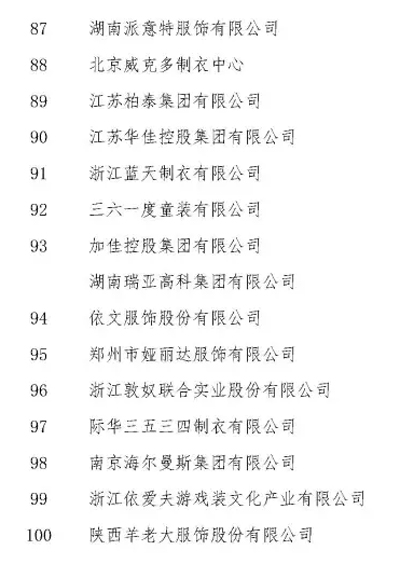 87 湖南派意特服饰有限公司

88 北京威克多制衣中心

89 江苏柏泰集团有限公司

90 江苏华佳控股集团有限公司

91 浙江蓝天制衣有限公司

92 三六一度童装有限公司

93 加佳控股集团有限公司

湖南瑞亚高科集团有限公司

94 依文服饰股份有限公司

95 郑州市娅丽达服饰有限公司

96 浙江敦奴联合实业股份有限公司

97 际华三五三四制衣有限公司

98 南京海尔曼斯集团有限公司

99 浙江依爱夫游戏装文化产业有限公司

100 陕西羊老大服饰股份有限公司